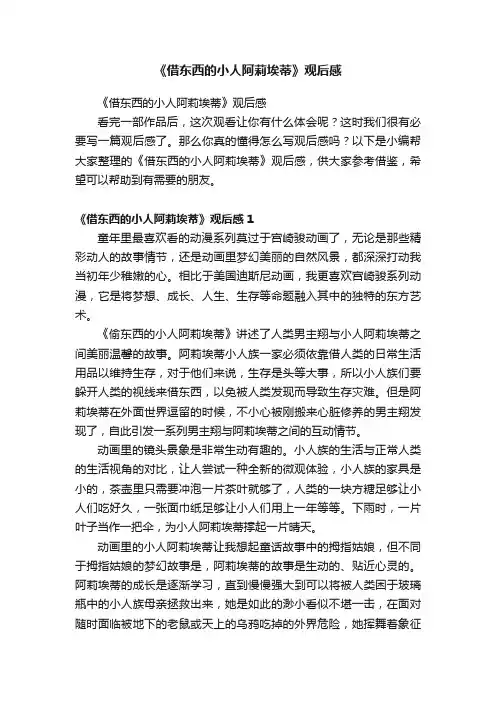 《借东西的小人阿莉埃蒂》观后感

《借东西的小人阿莉埃蒂》观后感

看完一部作品后，这次观看让你有什么体会呢？这时我们很有必要写一篇观后感了。那么你真的懂得怎么写观后感吗？以下是小编帮大家整理的《借东西的小人阿莉埃蒂》观后感，供大家参考借鉴，希望可以帮助到有需要的朋友。

《借东西的小人阿莉埃蒂》观后感 1

童年里最喜欢看的动漫系列莫过于宫崎骏动画了，无论是那些精彩动人的故事情节，还是动画里梦幻美丽的自然风景，都深深打动我当初年少稚嫩的心。相比于美国迪斯尼动画，我更喜欢宫崎骏系列动漫，它是将梦想、成长、人生、生存等命题融入其中的独特的东方艺术。

《偷东西的小人阿莉埃蒂》讲述了人类男主翔与小人阿莉埃蒂之间美丽温馨的故事。阿莉埃蒂小人族一家必须依靠借人类的日常生活用品以维持生存，对于他们来说，生存是头等大事，所以小人族们要躲开人类的视线来借东西，以免被人类发现而导致生存灾难。但是阿莉埃蒂在外面世界逗留的时候，不小心被刚搬来心脏修养的男主翔发现了，自此引发一系列男主翔与阿莉埃蒂之间的互动情节。

动画里的镜头景象是非常生动有趣的。小人族的生活与正常人类的生活视角的对比，让人尝试一种全新的微观体验，小人族的家具是小的，茶壶里只需要冲泡一片茶叶就够了，人类的一块方糖足够让小人们吃好久，一张面巾纸足够让小人们用上一年等等。下雨时，一片叶子当作一把伞，为小人阿莉埃蒂撑起一片晴天。

动画里的小人阿莉埃蒂让我想起童话故事中的拇指姑娘，但不同于拇指姑娘的梦幻故事是，阿莉埃蒂的故事是生动的、贴近心灵的。阿莉埃蒂的成长是逐渐学习，直到慢慢强大到可以将被人类困于玻璃瓶中的小人族母亲拯救出来，她是如此的渺小看似不堪一击，在面对随时面临被地下的老鼠或天上的乌鸦吃掉的外界危险，她挥舞着象征